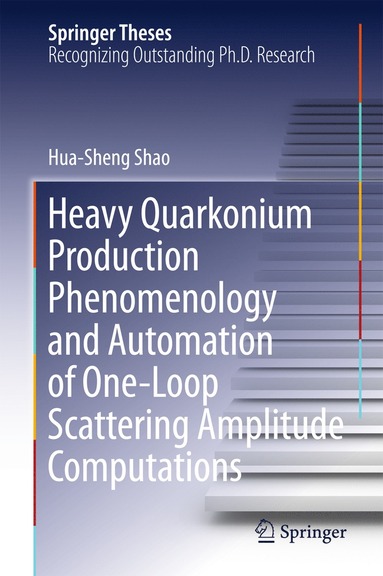 Springer Theses
Recognizing Outstanding Ph.D. Research

Hua-Sheng Shao

Heavy Quarkonium Production Phenomenology and Automation of One-Loop Scattering Amplitude Computations

Springer